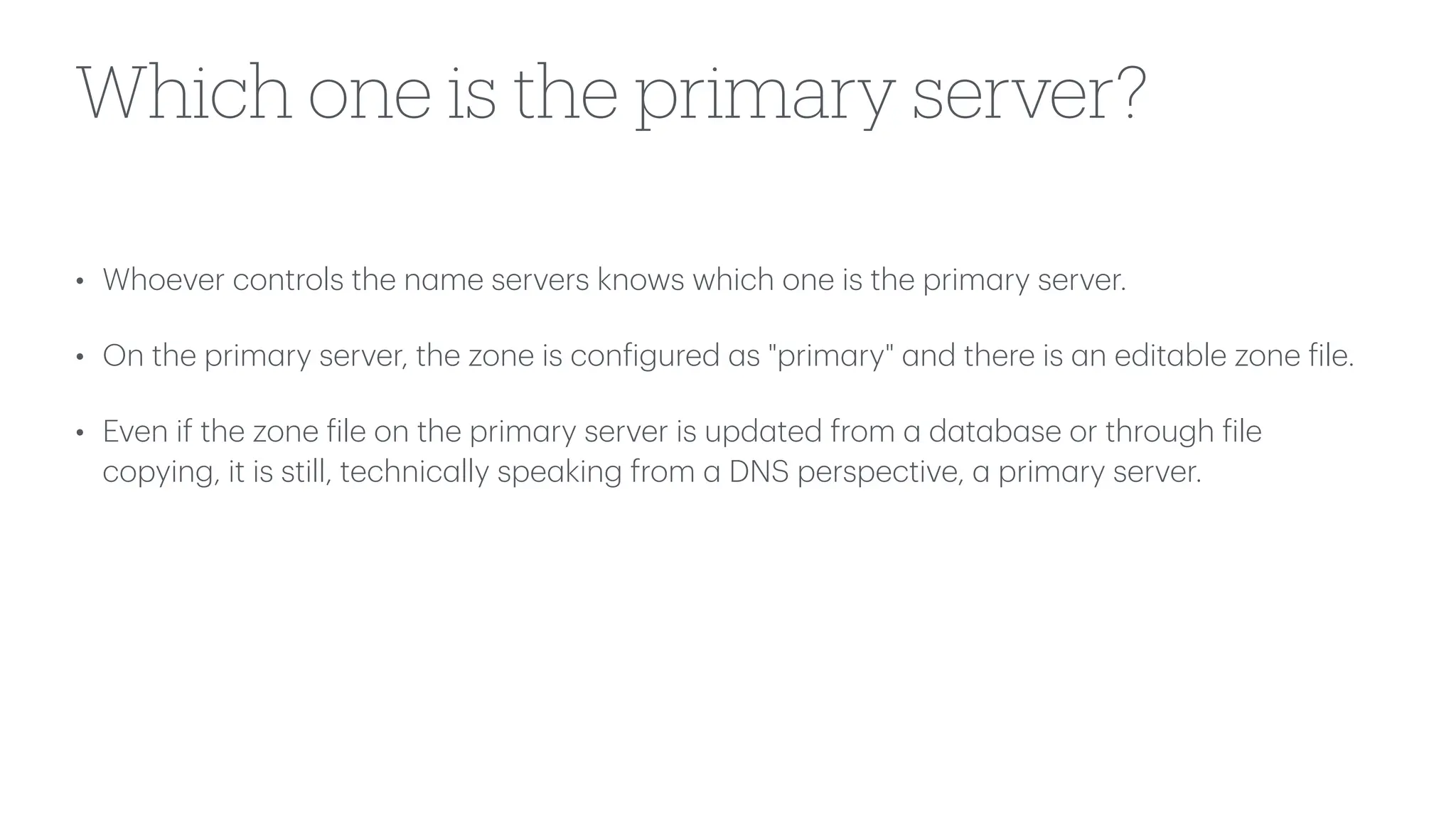 Which one is the primary server?

• Whoever controls the name servers knows which one is the primary server.

• On the primary server, the zone is configured as "primary" and there is an editable zone file.

• Even if the zone file on the primary server is updated from a database or through file copying, it is still, technically speaking from a DNS perspective, a primary server.